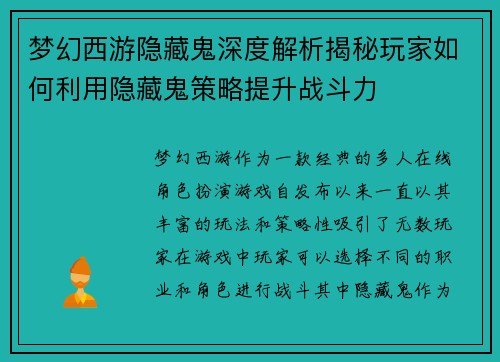 梦幻西游隐藏鬼深度解析揭秘玩家如何利用隐藏鬼策略提升战斗力

梦幻西游作为一款经典的多人在线角色扮演游戏自发布以来一直以其丰富的玩法和策略性吸引了无数玩家在游戏中玩家可以选择不同的职业和角色进行战斗其中隐藏鬼作为